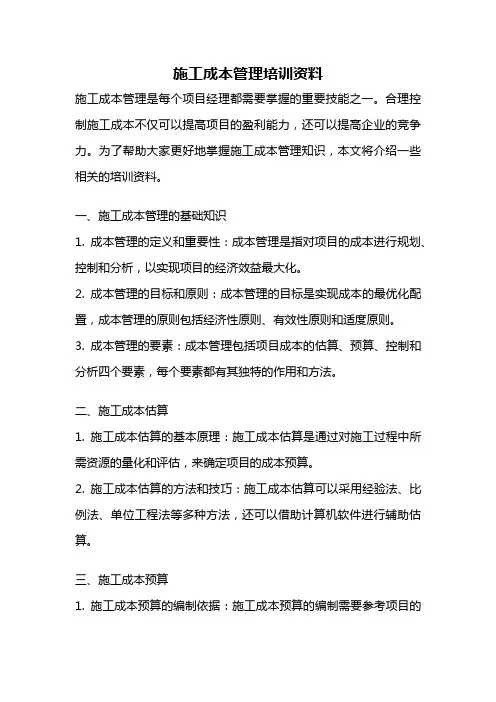 施工成本管理培训资料

施工成本管理是每个项目经理都需要掌握的重要技能之一。合理控制施工成本不仅可以提高项目的盈利能力，还可以提高企业的竞争力。为了帮助大家更好地掌握施工成本管理知识，本文将介绍一些相关的培训资料。

一、施工成本管理的基础知识

1. 成本管理的定义和重要性：成本管理是指对项目的成本进行规划、控制和分析，以实现项目的经济效益最大化。

2. 成本管理的目标和原则：成本管理的目标是实现成本的最优化配置，成本管理的原则包括经济性原则、有效性原则和适度原则。

3. 成本管理的要素：成本管理包括项目成本的估算、预算、控制和分析四个要素，每个要素都有其独特的作用和方法。

二、施工成本估算

1. 施工成本估算的基本原理：施工成本估算是通过对施工过程中所需资源的量化和评估，来确定项目的成本预算。

2. 施工成本估算的方法和技巧：施工成本估算可以采用经验法、比例法、单位工程法等多种方法，还可以借助计算机软件进行辅助估算。

三、施工成本预算

1. 施工成本预算的编制依据：施工成本预算的编制需要参考项目的